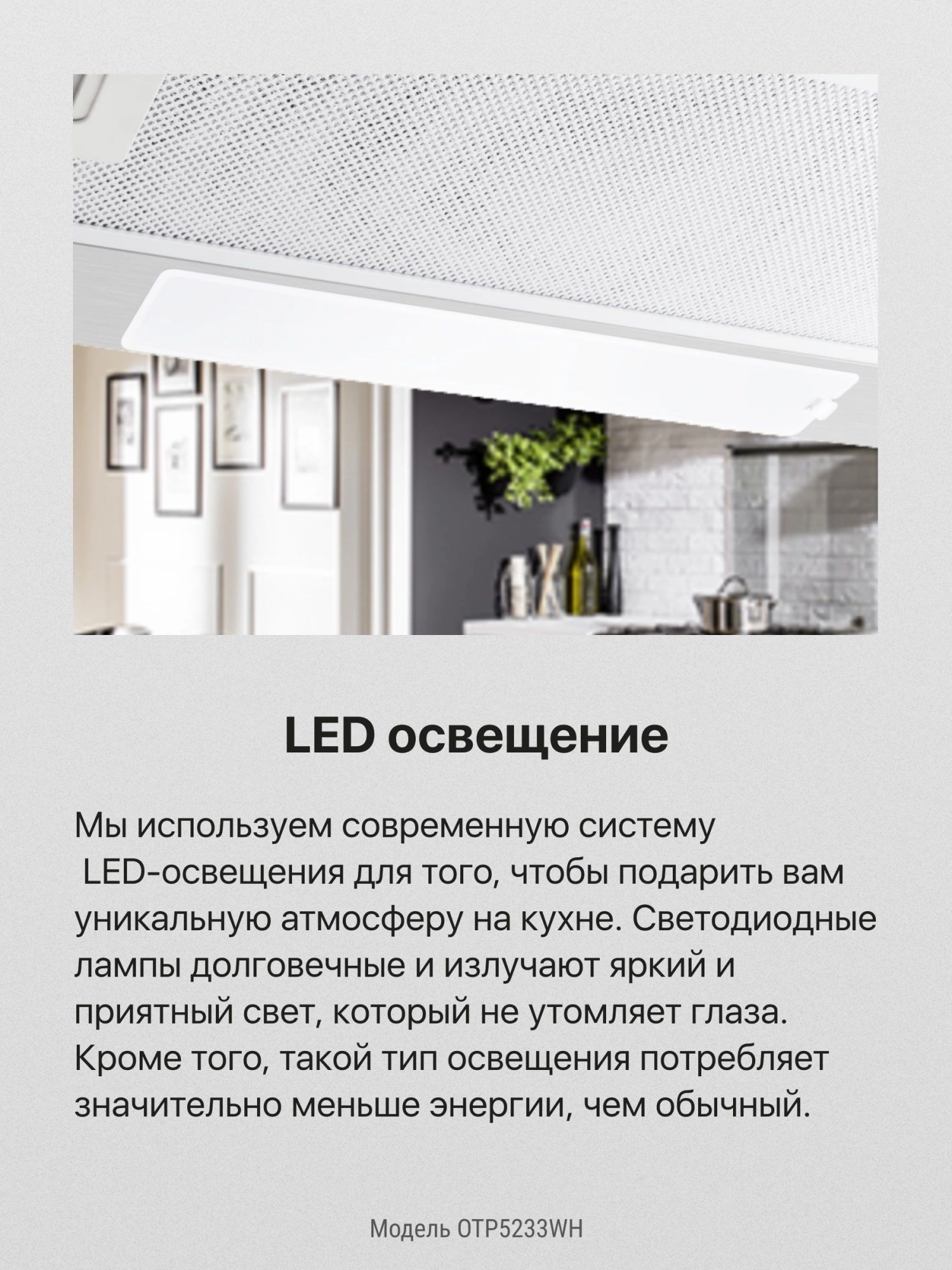 LED освещение

Мы используем современную систему LED-освещения для того, чтобы подарить вам уникальную атмосферу на кухне. Светодиодные лампы долговечные и излучают яркий и приятный свет, который не утомляет глаза. Кроме того, такой тип освещения потребляет значительно меньше энергии, чем обычный.

Модель OTP5233WH